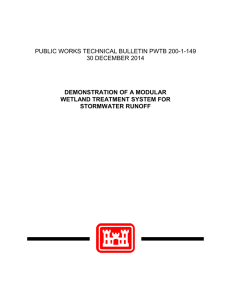 PUBLIC WORKS TECHNICAL BULLETIN PWTB 200-1-149
30 DECEMBER 2014

DEMONSTRATION OF A MODULAR WETLAND TREATMENT SYSTEM FOR STORMWATER RUNOFF